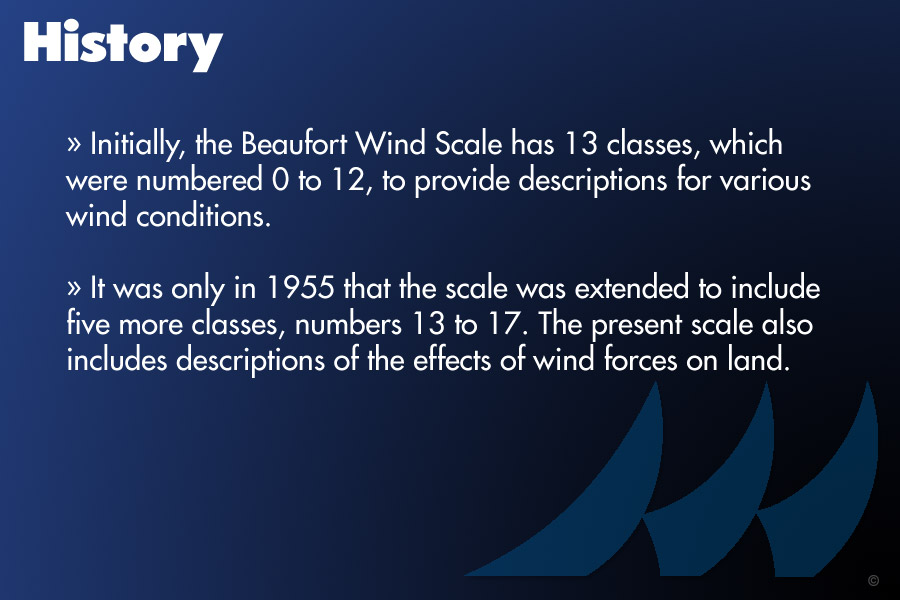 History

» Initially, the Beaufort Wind Scale has 13 classes, which were numbered 0 to 12, to provide descriptions for various wind conditions.

» It was only in 1955 that the scale was extended to include five more classes, numbers 13 to 17. The present scale also includes descriptions of the effects of wind forces on land.

©